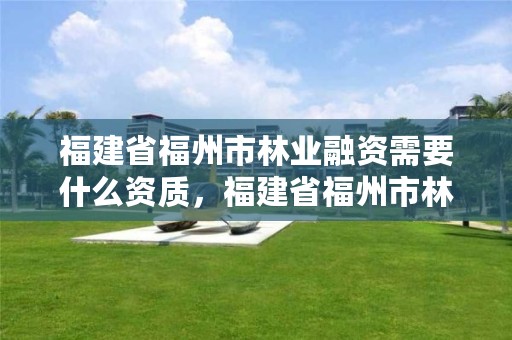 福建省福州市林业融资需要什么资质，福建省福州市林